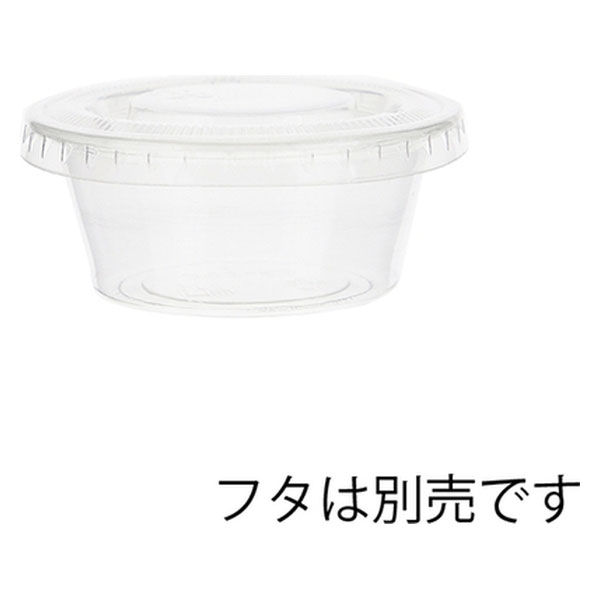 フタは別売です